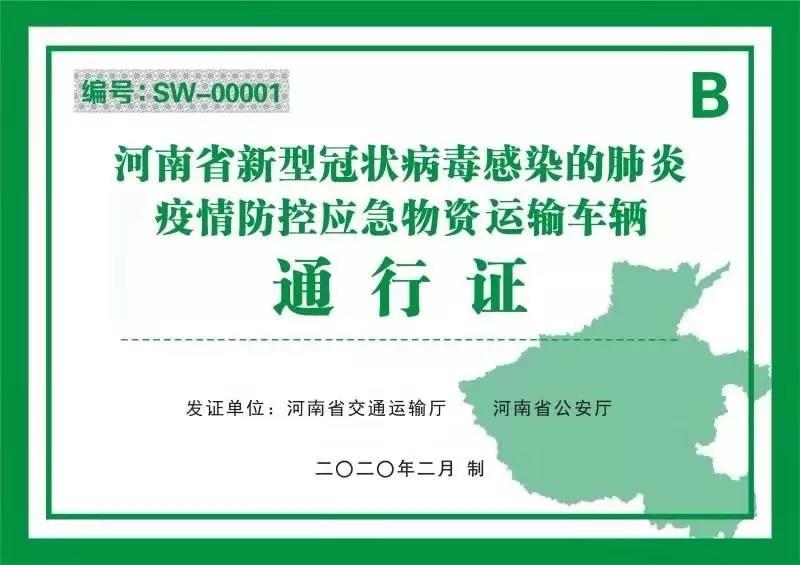 编号：SW-00001

B

河南省新型冠状病毒感染的肺炎疫情防控应急物资运输车辆

通 行 证

发证单位：河南省交通运输厅　　河南省公安厅

二〇二〇年二月 制